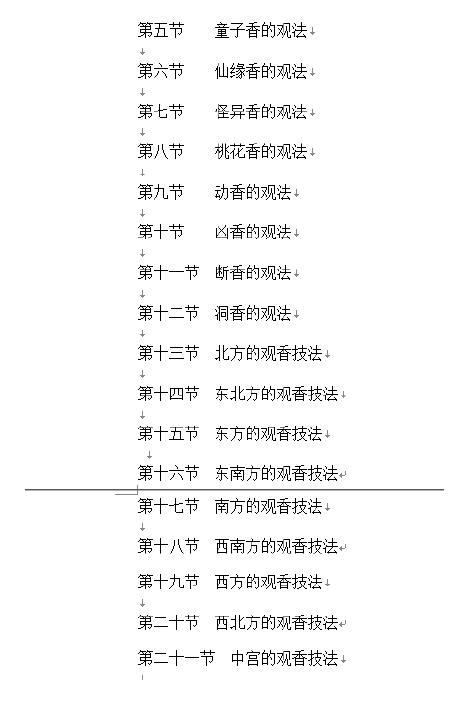 第五节　童子香的观法

第六节　仙缘香的观法

第七节　怪异香的观法

第八节　桃花香的观法

第九节　动香的观法

第十节　凶香的观法

第十一节　断香的观法

第十二节　洞香的观法

第十三节　北方的观香技法

第十四节　东北方的观香技法

第十五节　东方的观香技法

第十六节　东南方的观香技法

第十七节　南方的观香技法

第十八节　西南方的观香技法

第十九节　西方的观香技法

第二十节　西北方的观香技法

第二十一节　中宫的观香技法